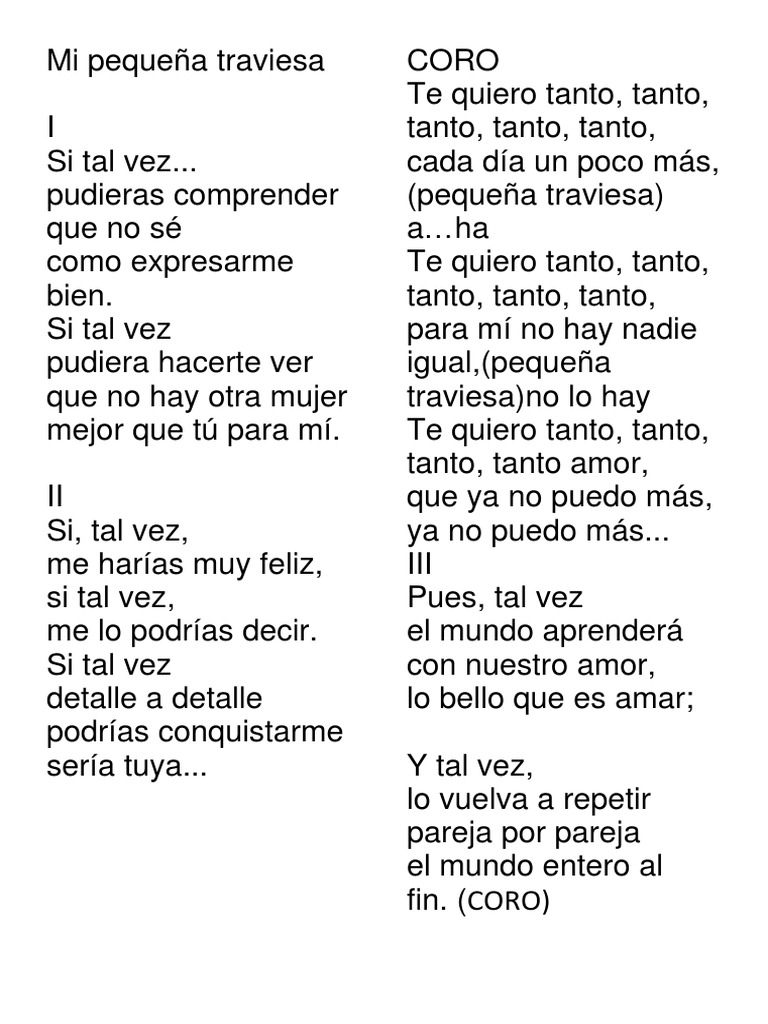 Mi pequeña traviesa

I
Si tal vez...
pudieras comprender
que no sé
como expresarme
bien.
Si tal vez
pudiera hacerte ver
que no hay otra mujer
mejor que tú para mí.

II
Si, tal vez,
me harías muy feliz,
si tal vez,
me lo podrías decir.
Si tal vez
detalle a detalle
podrías conquistarme
sería tuya...

CORO
Te quiero tanto, tanto,
tanto, tanto, tanto,
cada día un poco más,
(pequeña traviesa)
a…ha
Te quiero tanto, tanto,
tanto, tanto, tanto,
para mí no hay nadie
igual,(pequeña
traviesa)no lo hay
Te quiero tanto, tanto,
tanto, tanto amor,
que ya no puedo más,
ya no puedo más...
III
Pues, tal vez
el mundo aprenderá
con nuestro amor,
lo bello que es amar;

Y tal vez,
lo vuelva a repetir
pareja por pareja
el mundo entero al
fin. (CORO)